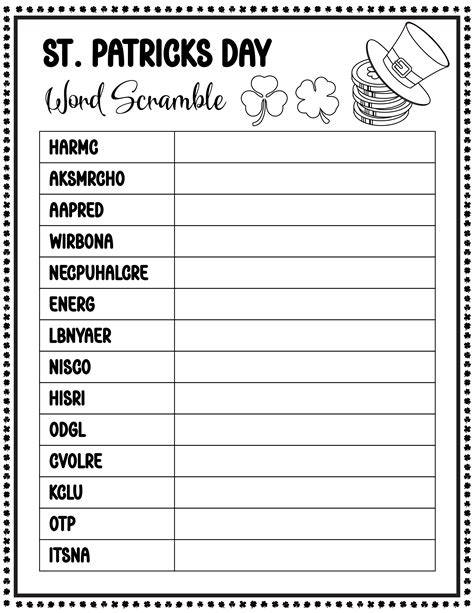 ST. PATRICKS DAY

Word Scramble

| HARMC | |
|---|---|
| AKSMRCHO | |
| AAPRED | |
| WIRBONA | |
| NECPUHALCRE | |
| ENERG | |
| LBNYAER | |
| NISCO | |
| HISRI | |
| ODGL | |
| CVOLRE | |
| KCLU | |
| OTP | |
| ITSNA | |